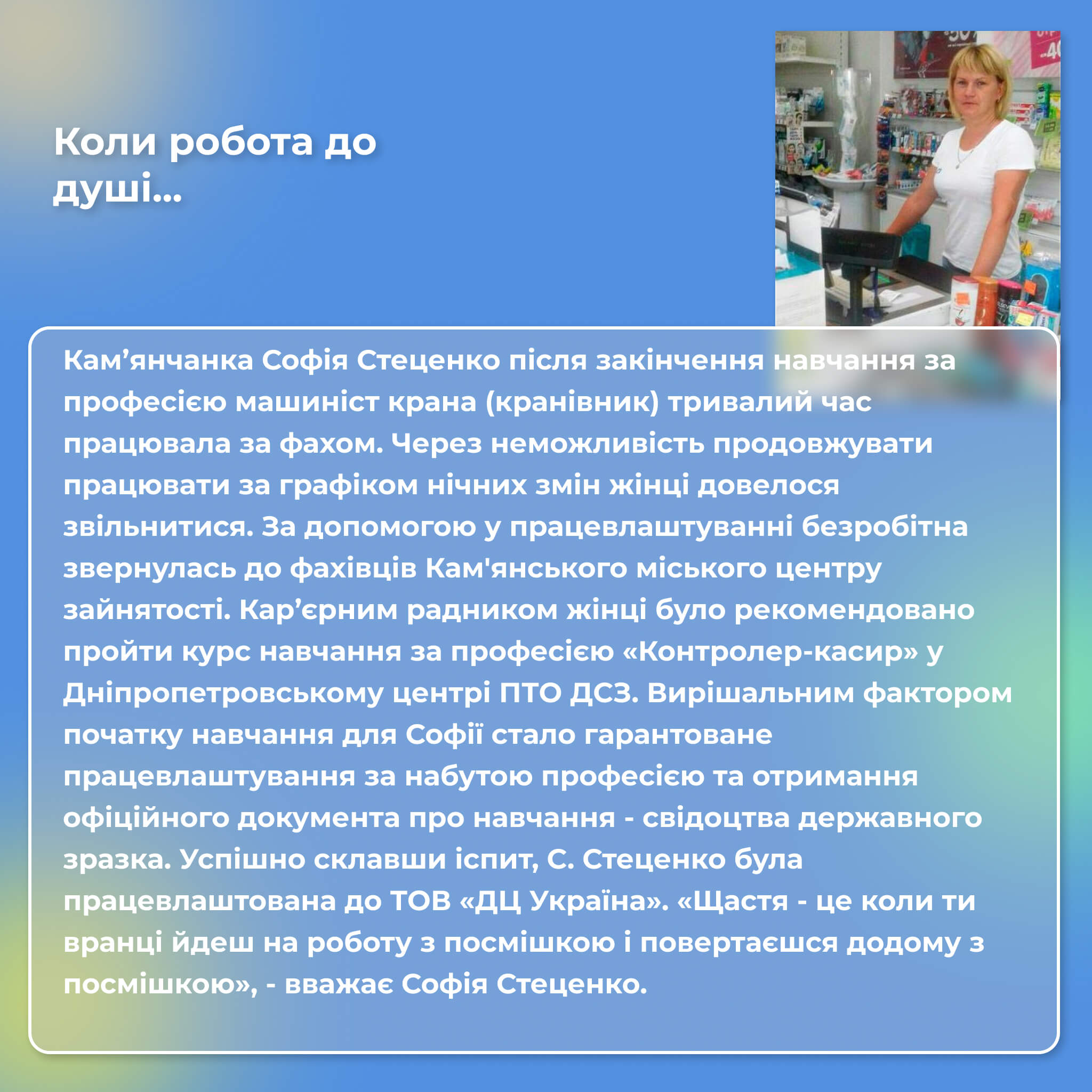 Коли робота до душі...

Кам’янчанка Софія Стеценко після закінчення навчання за професією машиніст крана (кранівник) тривалий час працювала за фахом. Через неможливість продовжувати працювати за графіком нічних змін жінці довелося звільнитися. За допомогою у працевлаштуванні безробітна звернулась до фахівців Кам'янського міського центру зайнятості. Кар’єрним радником жінці було рекомендовано пройти курс навчання за професією «Контролер-касир» у Дніпропетровському центрі ПТО ДСЗ. Вирішальним фактором початку навчання для Софії стало гарантоване працевлаштування за набутою професією та отримання офіційного документа про навчання - свідоцтва державного зразка. Успішно склавши іспит, С. Стеценко була працевлаштована до ТОВ «ДЦ Україна». «Щастя - це коли ти вранці йдеш на роботу з посмішкою і повертаєшся додому з посмішкою», - вважає Софія Стеценко.